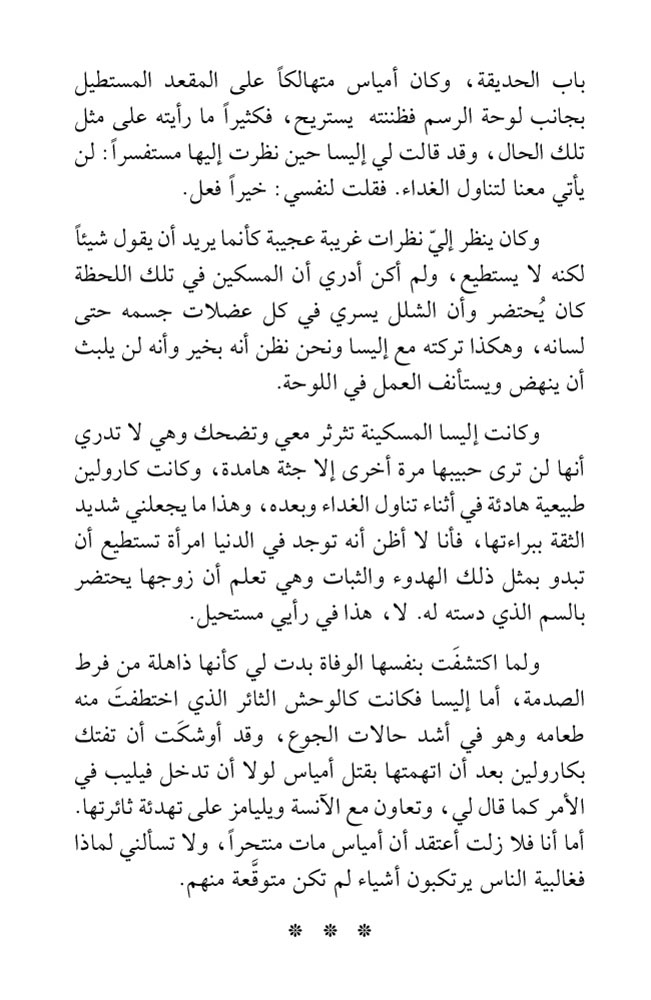 باب الحديقة، وكان أمياس متهالكاً على المقعد المستطيل بجانب لوحة الرسم فظننته يستريح، فكثيراً ما رأيته على مثل تلك الحال، وقد قالت لي إليسا حين نظرت إليها مستفسراً: لن يأتي معنا لتناول الغداء. فقلت لنفسي: خيراً فعل.

وكان ينظر إليّ نظرات غريبة عجيبة كأنما يريد أن يقول شيئاً لكنه لا يستطيع، ولم أكن أدري أن المسكين في تلك اللحظة كان يُحتضر وأن الشلل يسري في كل عضلات جسمه حتى لسانه، وهكذا تركته مع إليسا ونحن نظن أنه بخير وأنه لن يلبث أن ينهض ويستأنف العمل في اللوحة.

وكانت إليسا المسكينة تثرثر معي وتضحك وهي لا تدري أنها لن ترى حبيبها مرة أخرى إلا جثة هامدة، وكانت كارولين طبيعية هادئة في أثناء تناول الغداء وبعده، وهذا ما يجعلني شديد الثقة ببراءتها، فأنا لا أظن أنه توجد في الدنيا امرأة تستطيع أن تبدو بمثل ذلك الهدوء والثبات وهي تعلم أن زوجها يحتضر بالسم الذي دسته له. لا، هذا في رأيي مستحيل.

ولما اكتشفَت بنفسها الوفاة بدت لي كأنها ذاهلة من فرط الصدمة، أما إليسا فكانت كالوحش الثائر الذي اختطفتَ منه طعامه وهو في أشد حالات الجوع، وقد أوشكَت أن تفتك بكارولين بعد أن اتهمتها بقتل أمياس لولا أن تدخل فيليب في الأمر كما قال لي، وتعاون مع الآنسة ويليامز على تهدئة ثائرتها. أما أنا فلا زلت أعتقد أن أمياس مات منتحراً، ولا تسألني لماذا فغالبية الناس يرتكبون أشياء لم تكن متوقَّعة منهم.

* * *